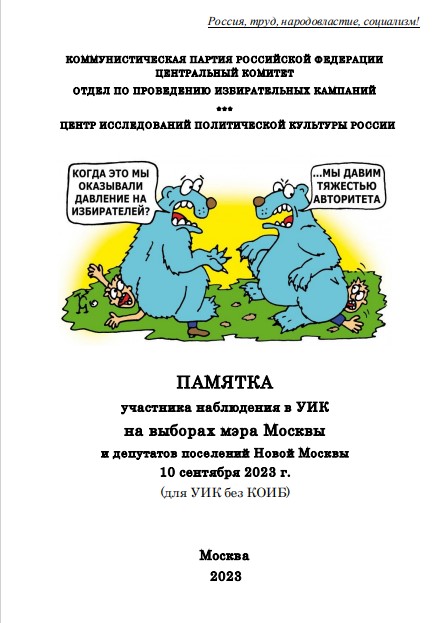 Россия, труд, народовластие, социализм!

КОММУНИСТИЧЕСКАЯ ПАРТИЯ РОССИЙСКОЙ ФЕДЕРАЦИИ
ЦЕНТРАЛЬНЫЙ КОМИТЕТ
ОТДЕЛ ПО ПРОВЕДЕНИЮ ИЗБИРАТЕЛЬНЫХ КАМПАНИЙ
***
ЦЕНТР ИССЛЕДОВАНИЙ ПОЛИТИЧЕСКОЙ КУЛЬТУРЫ РОССИИ

КОГДА ЭТО МЫ ОКАЗЫВАЛИ ДАВЛЕНИЕ НА ИЗБИРАТЕЛЕЙ?

...МЫ ДАВИМ ТЯЖЕСТЬЮ АВТОРИТЕТА

ПАМЯТКА
участника наблюдения в УИК
на выборах мэра Москвы
и депутатов поселений Новой Москвы
10 сентября 2023 г.
(для УИК без КОИБ)

Москва
2023